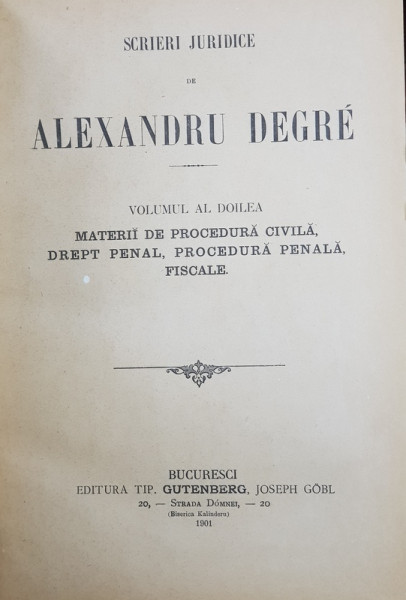 SCRIERI JURIDICE

DE

ALEXANDRU DEGRÉ

VOLUMUL AL DOILEA

MATERIĬ DE PROCEDURĂ CIVILĂ, DREPT PENAL, PROCEDURĂ PENALĂ, FISCALE.

BUCURESCI
EDITURA TIP. GUTENBERG, JOSEPH GÖBL
20, — STRADA DÓMNEI, — 20
(Biserica Kalinderu)
1901